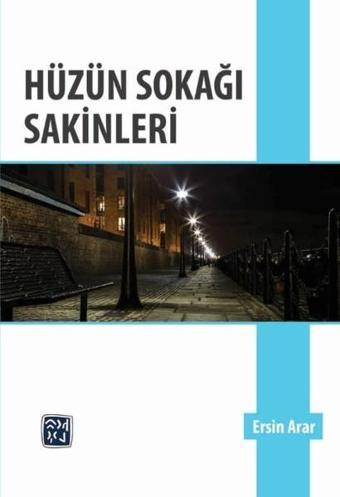 HÜZÜN SOKAĞI
SAKİNLERİ

Ersin Arar